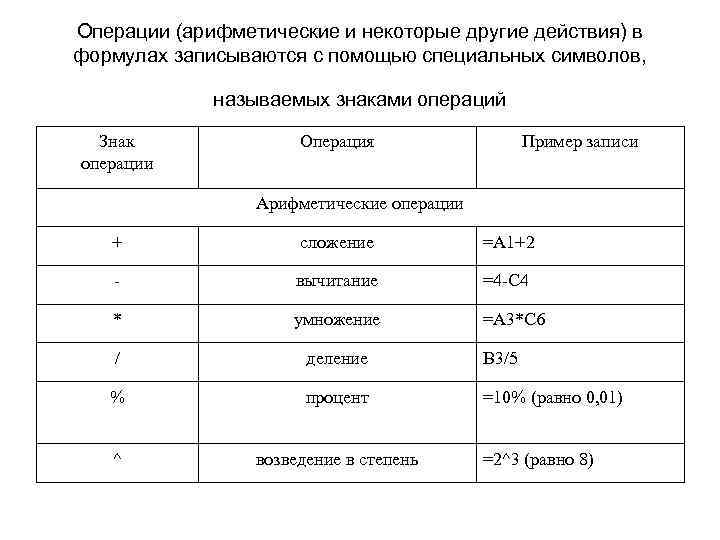 Операции (арифметические и некоторые другие действия) в формулах записываются с помощью специальных символов,

называемых знаками операций

| Знак операции | Операция | Пример записи |
|---|---|---|
| Арифметические операции | | |
| + | сложение | =A1+2 |
| - | вычитание | =4-C4 |
| * | умножение | =A3*C6 |
| / | деление | B3/5 |
| % | процент | =10% (равно 0,01) |
| ^ | возведение в степень | =2^3 (равно 8) |